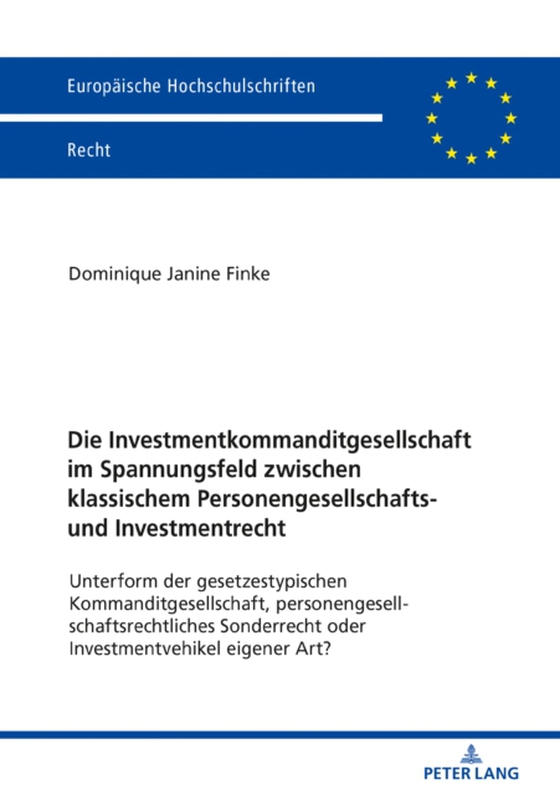 Europäische Hochschulschriften

Recht

Dominique Janine Finke

Die Investmentkommanditgesellschaft im Spannungsfeld zwischen klassischem Personengesellschafts- und Investmentrecht

Unterform der gesetzestypischen Kommanditgesellschaft, personengesellschaftsrechtliches Sonderrecht oder Investmentvehikel eigener Art?

PETER LANG